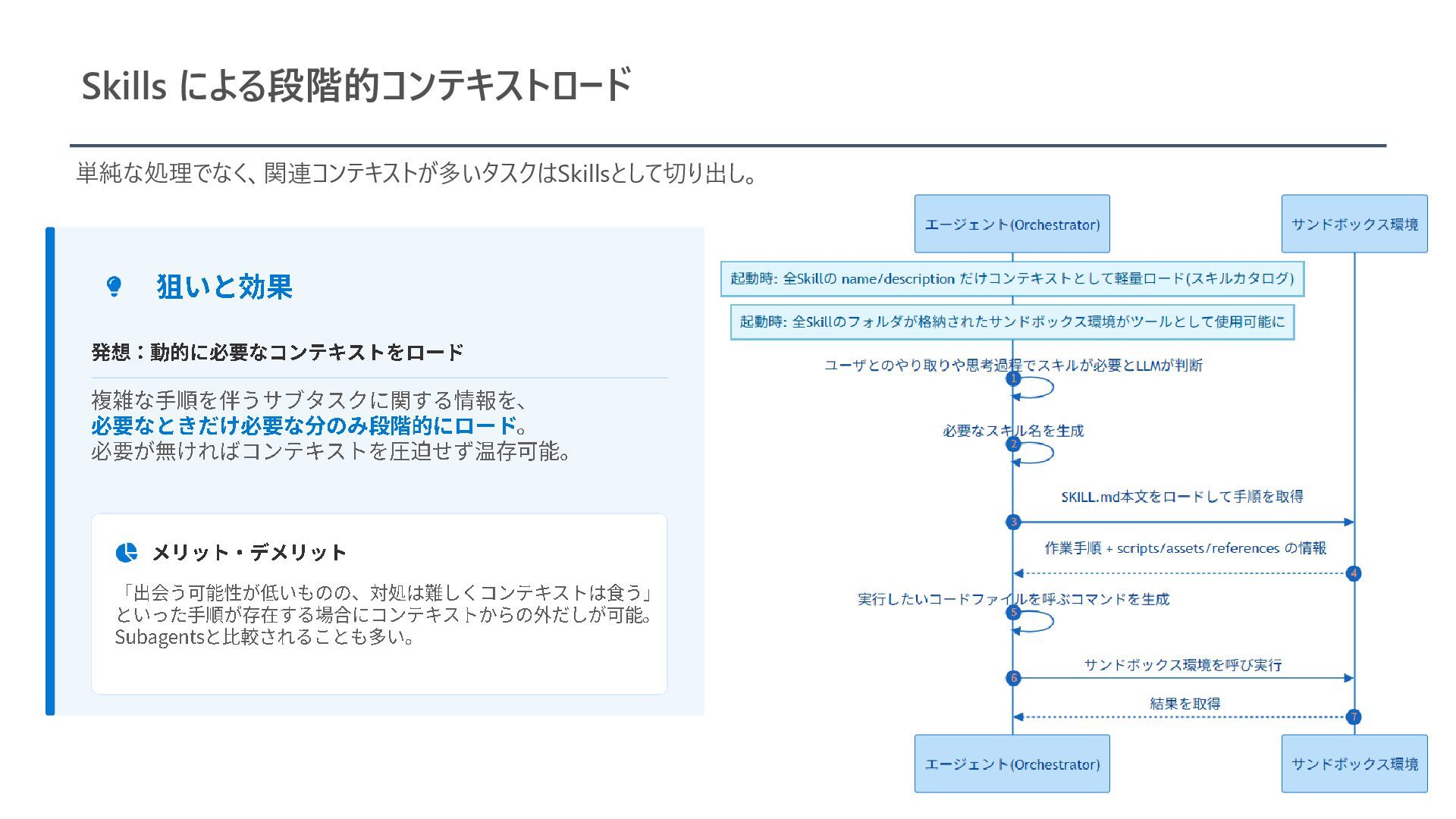 Skills による段階的コンテキストロード

単純な処理でなく、関連コンテキストが多いタスクはSkillsとして切り出し。

狙いと効果

発想：動的に必要なコンテキストをロード

複雑な手順を伴うサブタスクに関する情報を、
必要なときだけ必要な分のみ段階的にロード。
必要が無ければコンテキストを圧迫せず温存可能。

メリット・デメリット

「出会う可能性が低いものの、対処は難しくコンテキストは食う」といった手順が存在する場合にコンテキストからの外だしが可能。
Subagentsと比較されることも多い。

エージェント(Orchestrator)

サンドボックス環境

起動時: 全Skillの name/description だけコンテキストとして軽量ロード(スキルカタログ)

起動時: 全Skillのフォルダが格納されたサンドボックス環境がツールとして使用可能に

ユーザとのやり取りや思考過程でスキルが必要とLLMが判断

1

必要なスキル名を生成

2

SKILL.md本文をロードして手順を取得

3

作業手順 + scripts/assets/references の情報

4

実行したいコードファイルを呼ぶコマンドを生成

5

サンドボックス環境を呼び実行

6

結果を取得

7

エージェント(Orchestrator)

サンドボックス環境